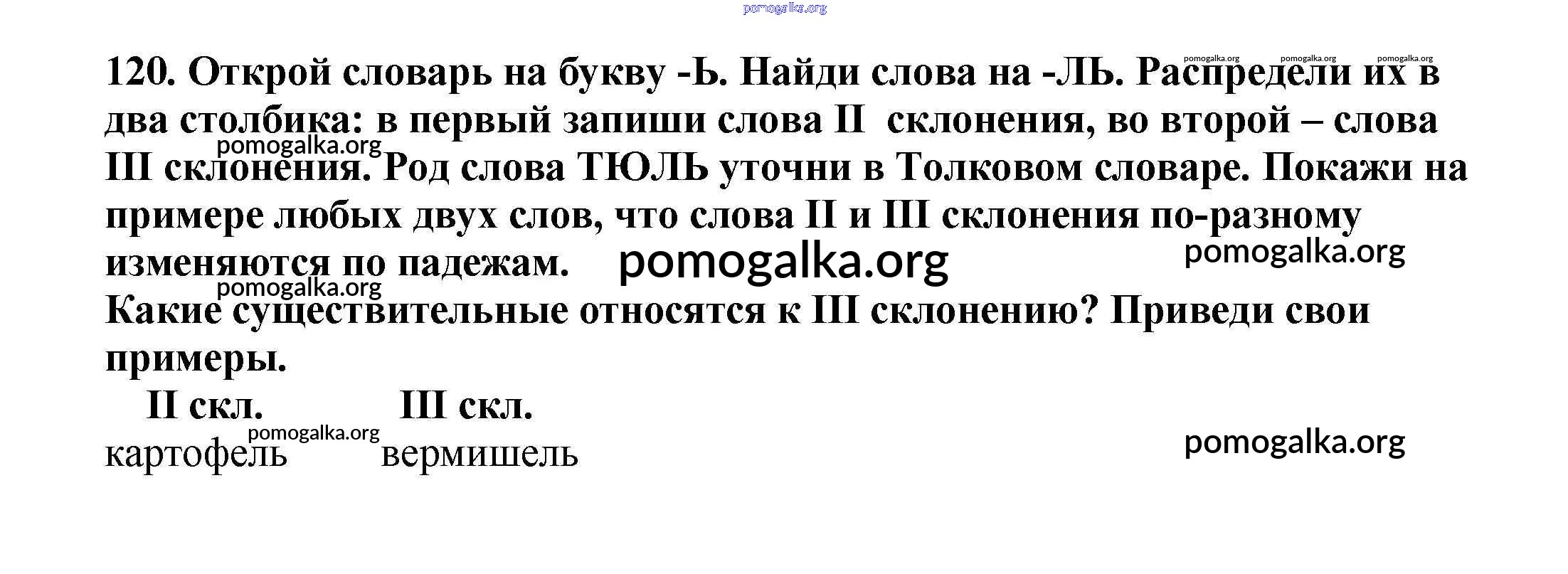 pomogalka.org

pomogalka.org pomogalka.org pomogalka.org

120. Открой словарь на букву -Ь. Найди слова на -ЛЬ. Распредели их в два столбика: в первый запиши слова II склонения, во второй – слова III склонения. Род слова ТЮЛЬ уточни в Толковом словаре. Покажи на примере любых двух слов, что слова II и III склонения по-разному изменяются по падежам.

pomogalka.org

pomogalka.org

pomogalka.org

pomogalka.org

Какие существительные относятся к III склонению? Приведи свои примеры.

| II скл. | III скл. |
|---|---|
| картофель | вермишель |

pomogalka.org

pomogalka.org